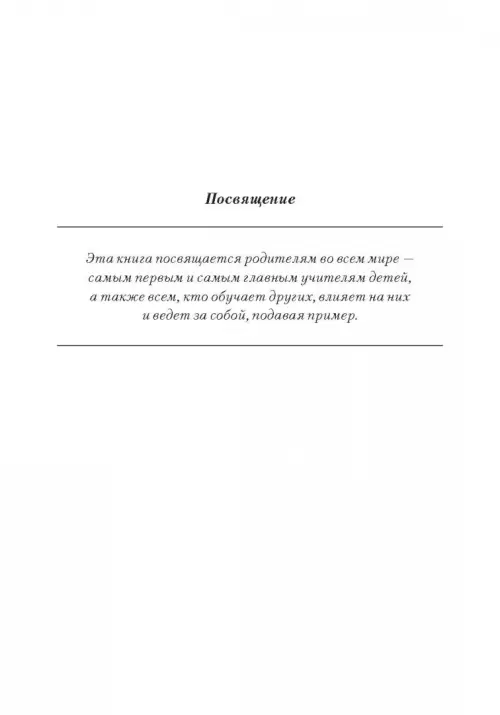 Посвящение

Эта книга посвящается родителям во всем мире — самым первым и самым главным учителям детей, а также всем, кто обучает других, влияет на них и ведет за собой, подавая пример.